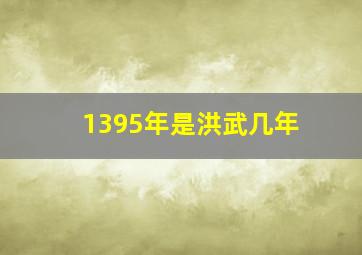 1395年是洪武几年